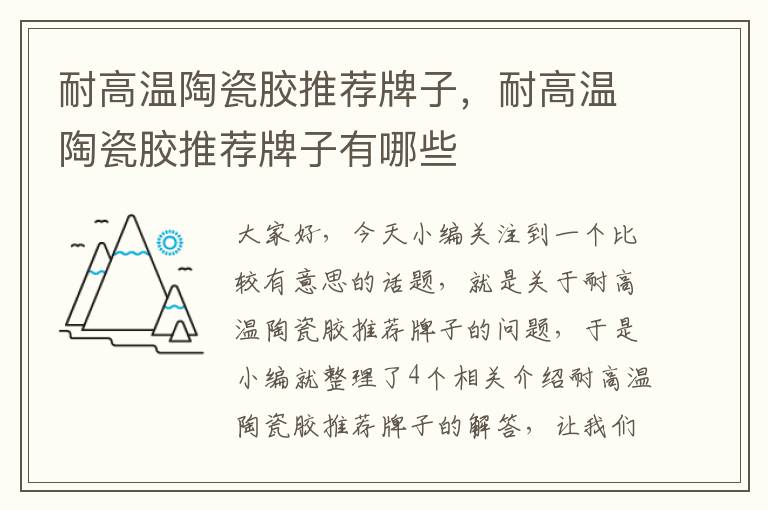 耐高温陶瓷胶推荐牌子，耐高温陶瓷胶推荐牌子有哪些

大家好，今天小编关注到一个比较有意思的话题，就是关于耐高温陶瓷胶推荐牌子的问题，于是小编就整理了4个相关介绍耐高温陶瓷胶推荐牌子的解答，让我们